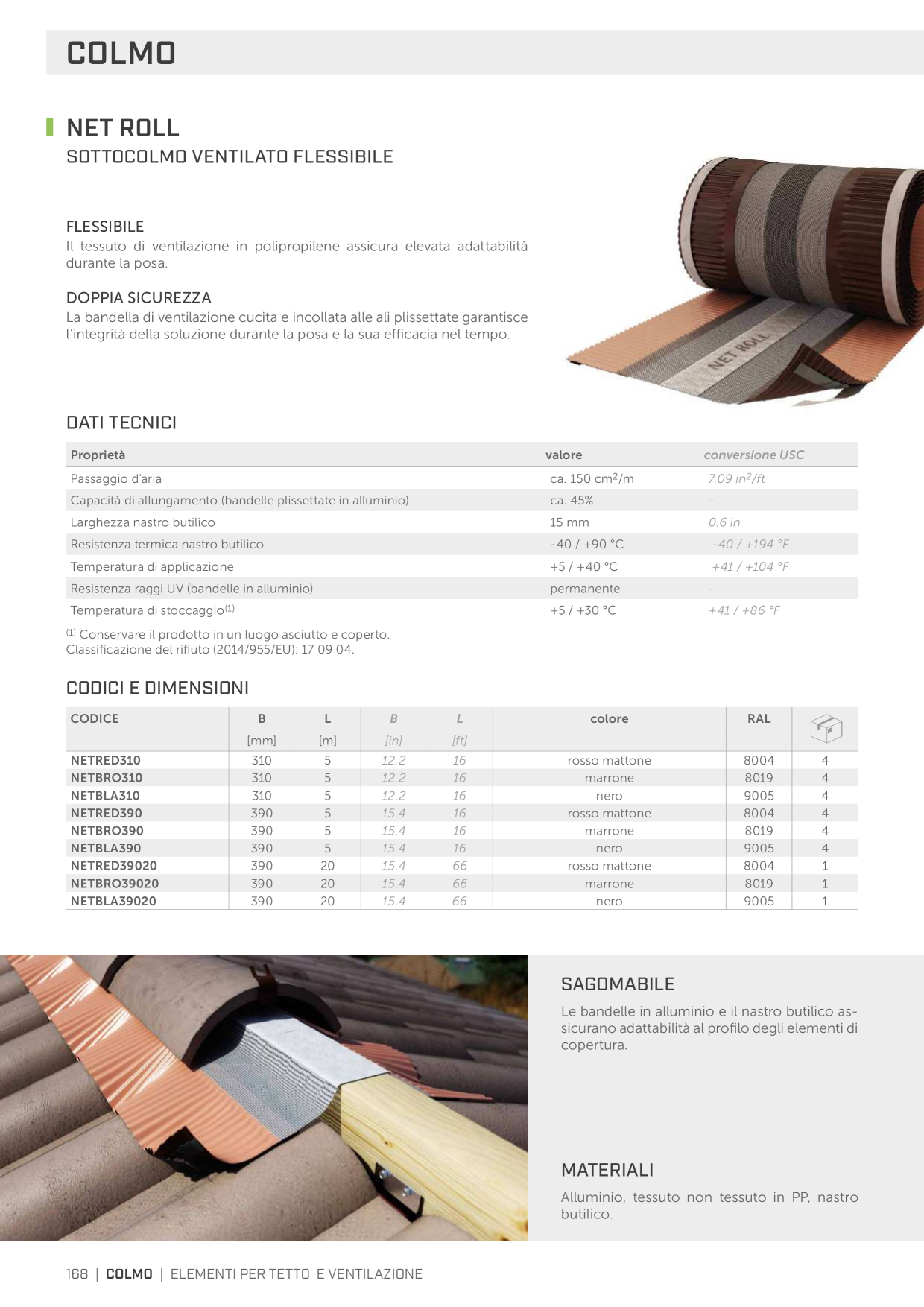 COLMO

NET ROLL
SOTTOCOLMO VENTILATO FLESSIBILE

FLESSIBILE
Il tessuto di ventilazione in polipropilene assicura elevata adattabilità durante la posa.

DOPPIA SICUREZZA
La bandella di ventilazione cucita e incollata alle ali plissettate garantisce l'integrità della soluzione durante la posa e la sua efficacia nel tempo.

NET ROLL

DATI TECNICI

| Proprietà | valore | conversione USC |
|---|---|---|
| Passaggio d'aria | ca. 150 $cm^2/m$ | 7.09 $in^2/ft$ |
| Capacità di allungamento (bandelle plissettate in alluminio) | ca. 45% | - |
| Larghezza nastro butilico | 15 mm | 0.6 in |
| Resistenza termica nastro butilico | -40 / +90 °C | -40 / +194 °F |
| Temperatura di applicazione | +5 / +40 °C | +41 / +104 °F |
| Resistenza raggi UV (bandelle in alluminio) | permanente | - |
| Temperatura di stoccaggio$^{(1)}$ | +5 / +30 °C | +41 / +86 °F |

$^{(1)}$ Conservare il prodotto in un luogo asciutto e coperto.
Classificazione del rifiuto (2014/955/EU): 17 09 04.

CODICI E DIMENSIONI

| CODICE | B [mm] | L [m] | B [in] | L [ft] | colore | RAL | |
|---|---|---|---|---|---|---|---|
| NETRED310 | 310 | 5 | 12.2 | 16 | rosso mattone | 8004 | 4 |
| NETBRO310 | 310 | 5 | 12.2 | 16 | marrone | 8019 | 4 |
| NETBLA310 | 310 | 5 | 12.2 | 16 | nero | 9005 | 4 |
| NETRED390 | 390 | 5 | 15.4 | 16 | rosso mattone | 8004 | 4 |
| NETBRO390 | 390 | 5 | 15.4 | 16 | marrone | 8019 | 4 |
| NETBLA390 | 390 | 5 | 15.4 | 16 | nero | 9005 | 4 |
| NETRED39020 | 390 | 20 | 15.4 | 66 | rosso mattone | 8004 | 1 |
| NETBRO39020 | 390 | 20 | 15.4 | 66 | marrone | 8019 | 1 |
| NETBLA39020 | 390 | 20 | 15.4 | 66 | nero | 9005 | 1 |

SAGOMABILE
Le bandelle in alluminio e il nastro butilico assicurano adattabilità al profilo degli elementi di copertura.

MATERIALI
Alluminio, tessuto non tessuto in PP, nastro butilico.

168 | COLMO | ELEMENTI PER TETTO E VENTILAZIONE